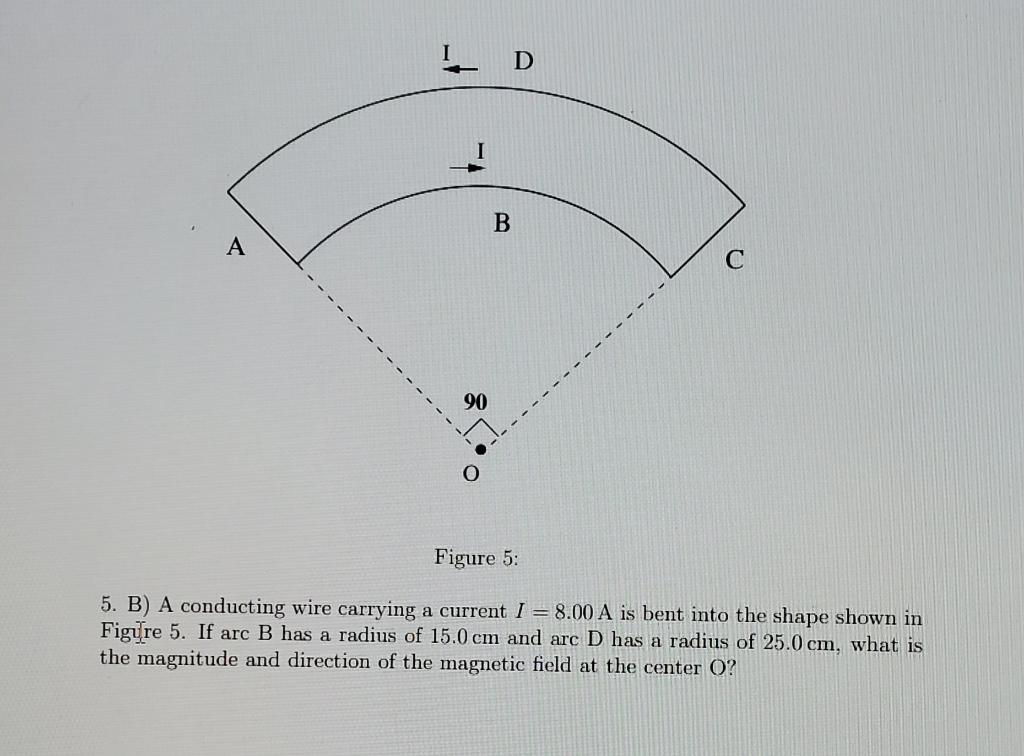 I D

I

B

A

C

90

O

Figure 5:

5. B) A conducting wire carrying a current $I = 8.00$ A is bent into the shape shown in Figure 5. If arc B has a radius of 15.0 cm and arc D has a radius of 25.0 cm, what is the magnitude and direction of the magnetic field at the center O?